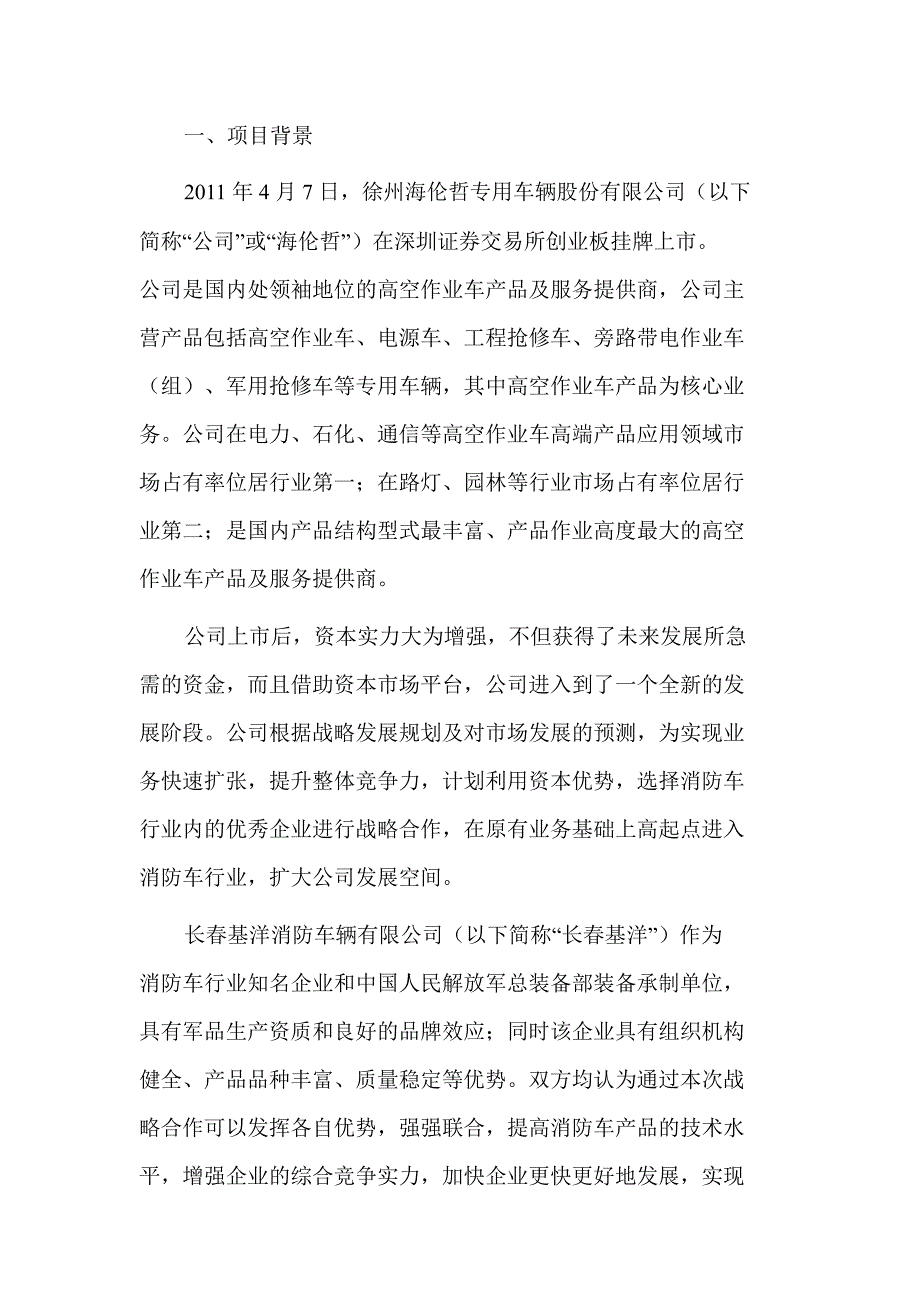 一、项目背景

2011 年 4 月 7 日，徐州海伦哲专用车辆股份有限公司（以下简称“公司”或“海伦哲”）在深圳证券交易所创业板挂牌上市。公司是国内处领袖地位的高空作业车产品及服务提供商，公司主营产品包括高空作业车、电源车、工程抢修车、旁路带电作业车（组）、军用抢修车等专用车辆，其中高空作业车产品为核心业务。公司在电力、石化、通信等高空作业车高端产品应用领域市场占有率位居行业第一；在路灯、园林等行业市场占有率位居行业第二；是国内产品结构型式最丰富、产品作业高度最大的高空作业车产品及服务提供商。

公司上市后，资本实力大为增强，不但获得了未来发展所急需的资金，而且借助资本市场平台，公司进入到了一个全新的发展阶段。公司根据战略发展规划及对市场发展的预测，为实现业务快速扩张，提升整体竞争力，计划利用资本优势，选择消防车行业内的优秀企业进行战略合作，在原有业务基础上高起点进入消防车行业，扩大公司发展空间。

长春基洋消防车辆有限公司（以下简称“长春基洋”）作为消防车行业知名企业和中国人民解放军总装备部装备承制单位，具有军品生产资质和良好的品牌效应；同时该企业具有组织机构健全、产品品种丰富、质量稳定等优势。双方均认为通过本次战略合作可以发挥各自优势，强强联合，提高消防车产品的技术水平，增强企业的综合竞争实力，加快企业更快更好地发展，实现